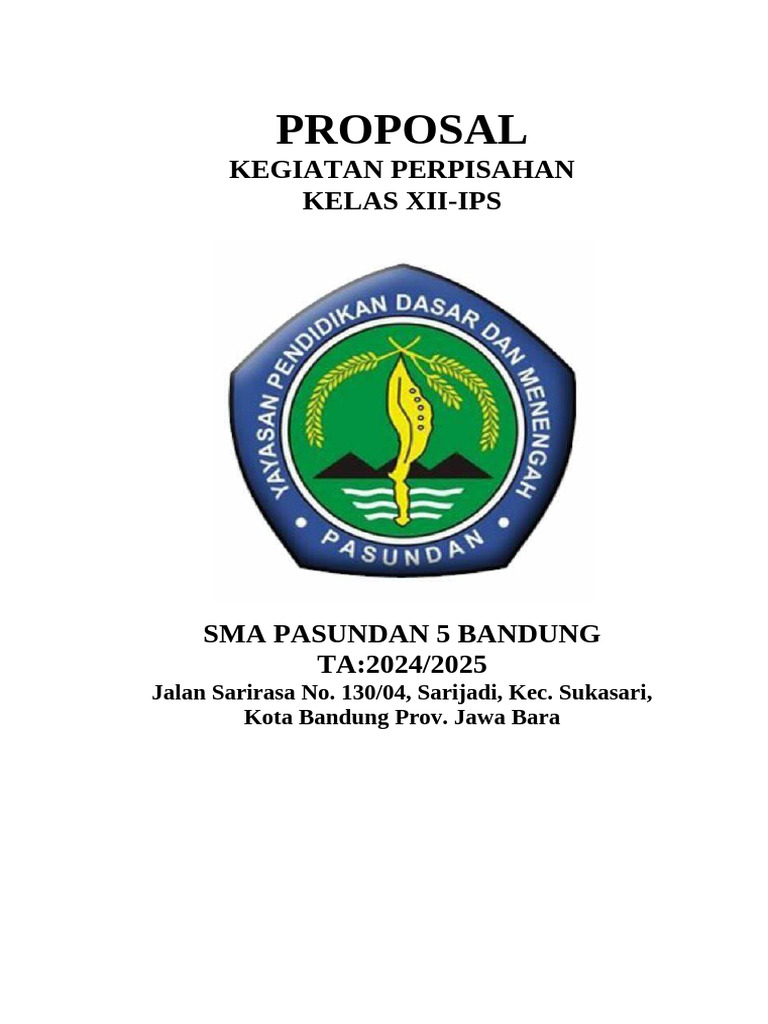 PROPOSAL
KEGIATAN PERPISAHAN
KELAS XII-IPS

YAYASAN PENDIDIKAN DASAR DAN MENENGAH
PASUNDAN

SMA PASUNDAN 5 BANDUNG
TA:2024/2025
Jalan Sarirasa No. 130/04, Sarijadi, Kec. Sukasari, Kota Bandung Prov. Jawa Bara